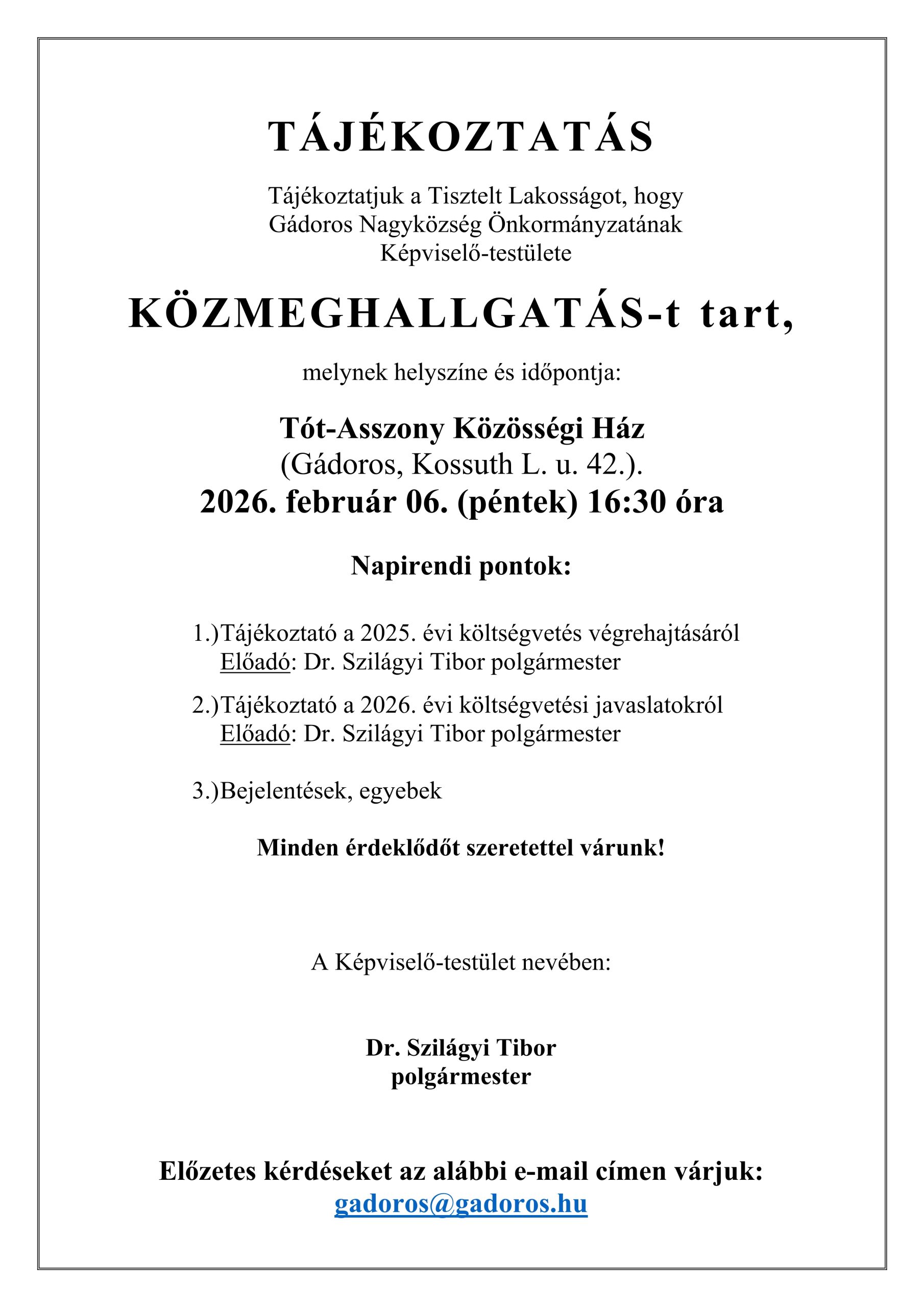 TÁJÉKOZTATÁS

Tájékoztatjuk a Tisztelt Lakosságot, hogy Gádoros Nagyközség Önkormányzatának Képviselő-testülete

KÖZMEGHALLGATÁS-t tart,

melynek helyszíne és időpontja:

Tót-Asszony Közösségi Ház
(Gádoros, Kossuth L. u. 42.).
2026. február 06. (péntek) 16:30 óra

Napirendi pontok:

1.)Tájékoztató a 2025. évi költségvetés végrehajtásáról
Előadó: Dr. Szilágyi Tibor polgármester

2.)Tájékoztató a 2026. évi költségvetési javaslatokról
Előadó: Dr. Szilágyi Tibor polgármester

3.)Bejelentések, egyebek

Minden érdeklődőt szeretettel várunk!

A Képviselő-testület nevében:

Dr. Szilágyi Tibor
polgármester

Előzetes kérdéseket az alábbi e-mail címen várjuk:
gadoros@gadoros.hu